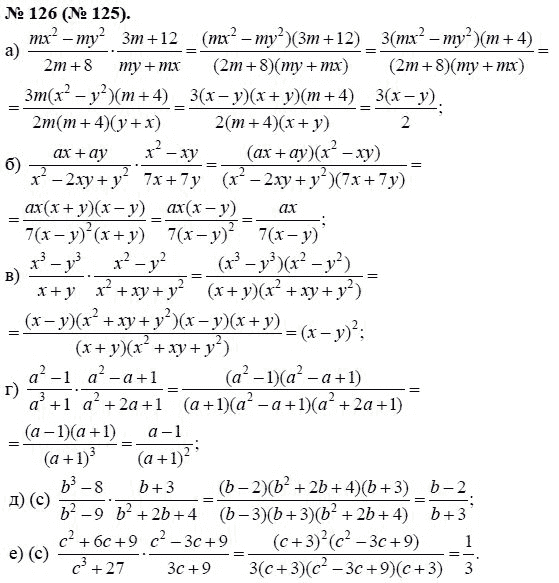 № 126 (№ 125).

а) $\frac{mx^2-my^2}{2m+8}\cdot\frac{3m+12}{my+mx}=\frac{(mx^2-my^2)(3m+12)}{(2m+8)(my+mx)}=\frac{3(mx^2-my^2)(m+4)}{(2m+8)(my+mx)}=$

$=\frac{3m(x^2-y^2)(m+4)}{2m(m+4)(y+x)}=\frac{3(x-y)(x+y)(m+4)}{2(m+4)(x+y)}=\frac{3(x-y)}{2};$

б) $\frac{ax+ay}{x^2-2xy+y^2}\cdot\frac{x^2-xy}{7x+7y}=\frac{(ax+ay)(x^2-xy)}{(x^2-2xy+y^2)(7x+7y)}=$

$=\frac{ax(x+y)(x-y)}{7(x-y)^2(x+y)}=\frac{ax(x-y)}{7(x-y)^2}=\frac{ax}{7(x-y)};$

в) $\frac{x^3-y^3}{x+y}\cdot\frac{x^2-y^2}{x^2+xy+y^2}=\frac{(x^3-y^3)(x^2-y^2)}{(x+y)(x^2+xy+y^2)}=$

$=\frac{(x-y)(x^2+xy+y^2)(x-y)(x+y)}{(x+y)(x^2+xy+y^2)}=(x-y)^2;$

г) $\frac{a^2-1}{a^3+1}\cdot\frac{a^2-a+1}{a^2+2a+1}=\frac{(a^2-1)(a^2-a+1)}{(a+1)(a^2-a+1)(a^2+2a+1)}=$

$=\frac{(a-1)(a+1)}{(a+1)^3}=\frac{a-1}{(a+1)^2};$

д) (с) $\frac{b^3-8}{b^2-9}\cdot\frac{b+3}{b^2+2b+4}=\frac{(b-2)(b^2+2b+4)(b+3)}{(b-3)(b+3)(b^2+2b+4)}=\frac{b-2}{b+3};$

е) (с) $\frac{c^2+6c+9}{c^3+27}\cdot\frac{c^2-3c+9}{3c+9}=\frac{(c+3)^2(c^2-3c+9)}{3(c+3)(c^2-3c+9)(c+3)}=\frac{1}{3}.$